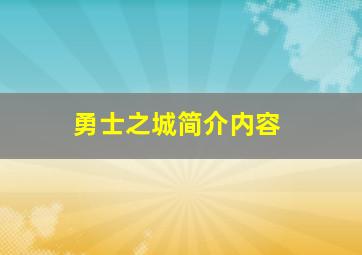 勇士之城简介内容